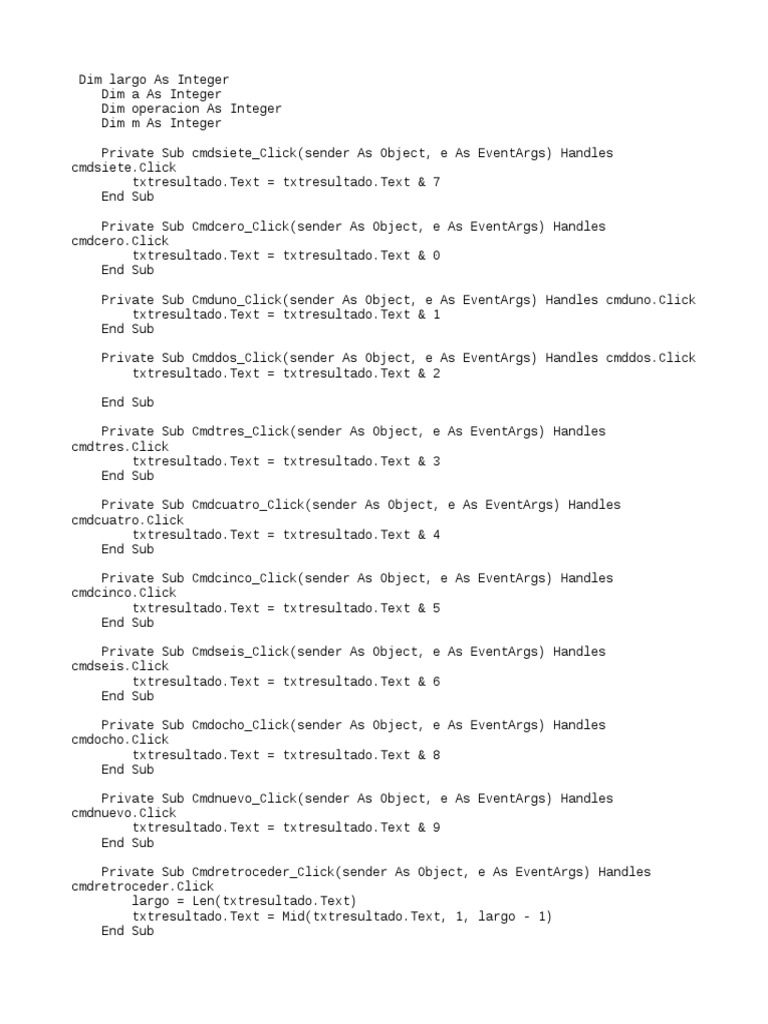 Dim largo As Integer
Dim a As Integer
Dim operacion As Integer
Dim m As Integer

Private Sub cmdsiete_Click(sender As Object, e As EventArgs) Handles cmdsiete.Click
txtresultado.Text = txtresultado.Text & 7
End Sub

Private Sub Cmdcero_Click(sender As Object, e As EventArgs) Handles cmdcero.Click
txtresultado.Text = txtresultado.Text & 0
End Sub

Private Sub Cmduno_Click(sender As Object, e As EventArgs) Handles cmduno.Click
txtresultado.Text = txtresultado.Text & 1
End Sub

Private Sub Cmddos_Click(sender As Object, e As EventArgs) Handles cmddos.Click
txtresultado.Text = txtresultado.Text & 2

End Sub

Private Sub Cmdtres_Click(sender As Object, e As EventArgs) Handles cmdtres.Click
txtresultado.Text = txtresultado.Text & 3
End Sub

Private Sub Cmdcuatro_Click(sender As Object, e As EventArgs) Handles cmdcuatro.Click
txtresultado.Text = txtresultado.Text & 4
End Sub

Private Sub Cmdcinco_Click(sender As Object, e As EventArgs) Handles cmdcinco.Click
txtresultado.Text = txtresultado.Text & 5
End Sub

Private Sub Cmdseis_Click(sender As Object, e As EventArgs) Handles cmdseis.Click
txtresultado.Text = txtresultado.Text & 6
End Sub

Private Sub Cmdocho_Click(sender As Object, e As EventArgs) Handles cmdocho.Click
txtresultado.Text = txtresultado.Text & 8
End Sub

Private Sub Cmdnuevo_Click(sender As Object, e As EventArgs) Handles cmdnuevo.Click
txtresultado.Text = txtresultado.Text & 9
End Sub

Private Sub Cmdretroceder_Click(sender As Object, e As EventArgs) Handles cmdretroceder.Click
largo = Len(txtresultado.Text)
txtresultado.Text = Mid(txtresultado.Text, 1, largo - 1)
End Sub